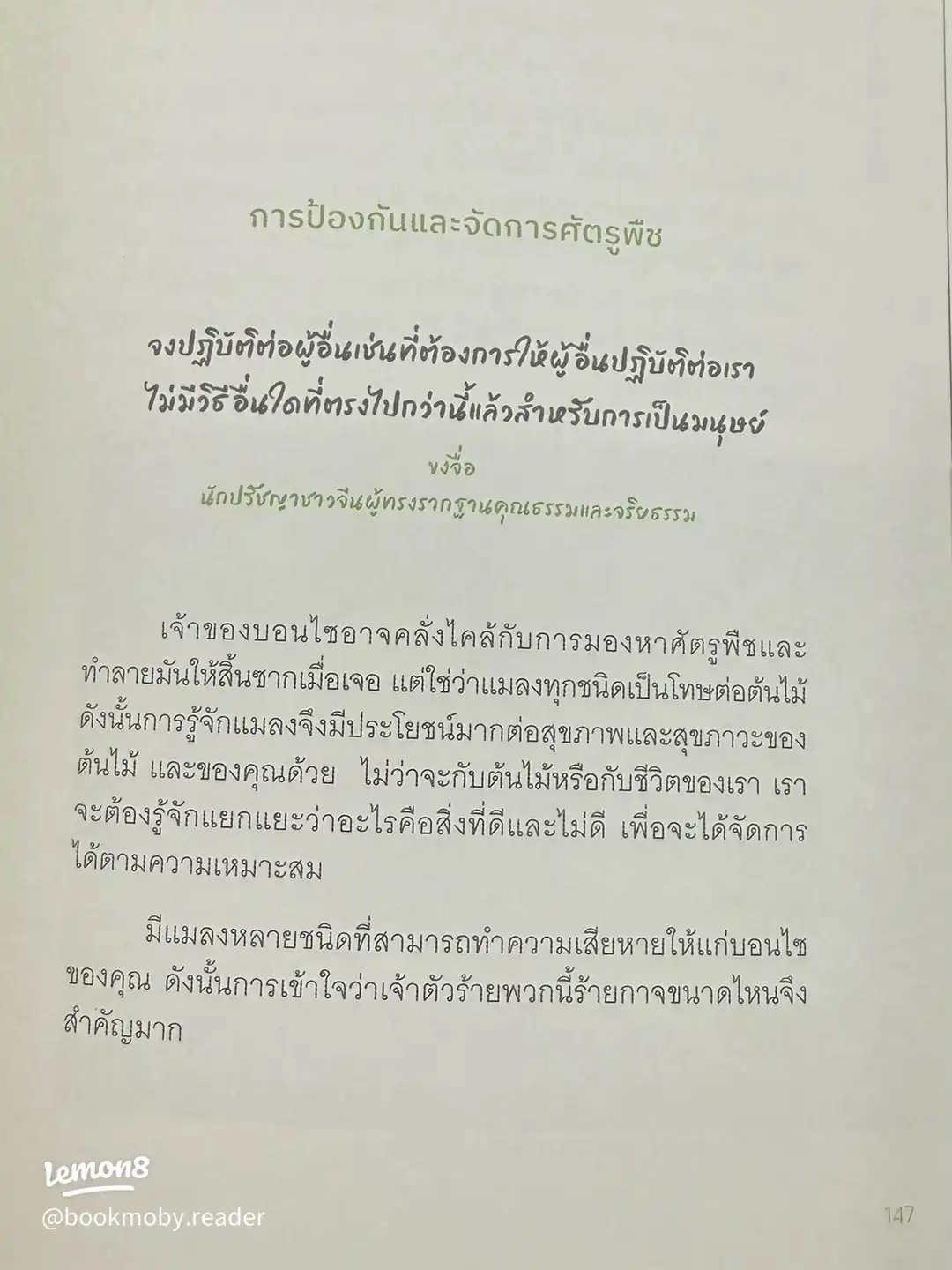 การป้องกันและจัดการศัตรูพืช

จงปฏิบัติต่อผู้อื่นเช่นที่ต้องการให้ผู้อื่นปฏิบัติต่อเรา ไม่มีวิธีอื่นใดที่ตรงไปกว่านี้แล้วสำหรับการเป็นมนุษย์

ขงจื่อ
นักปรัชญาชาวจีนผู้ทรงรากฐานคุณธรรมและจริยธรรม

เจ้าของบอนไซอาจคลั่งไคล้กับการมองหาศัตรูพืชและทำลายมันให้สิ้นซากเมื่อเจอ แต่ใช่ว่าแมลงทุกชนิดเป็นโทษต่อต้นไม้ ดังนั้นการรู้จักแมลงจึงมีประโยชน์มากต่อสุขภาพและสุขภาวะของต้นไม้ และของคุณด้วย ไม่ว่าจะกับต้นไม้หรือกับชีวิตของเรา เราจะต้องรู้จักแยกแยะว่าอะไรคือสิ่งที่ดีและไม่ดี เพื่อจะได้จัดการได้ตามความเหมาะสม

มีแมลงหลายชนิดที่สามารถทำความเสียหายให้แก่บอนไซของคุณ ดังนั้นการเข้าใจว่าเจ้าตัวร้ายพวกนี้ร้ายกาจขนาดไหนจึงสำคัญมาก

Lemon8
@bookmoby.reader

147